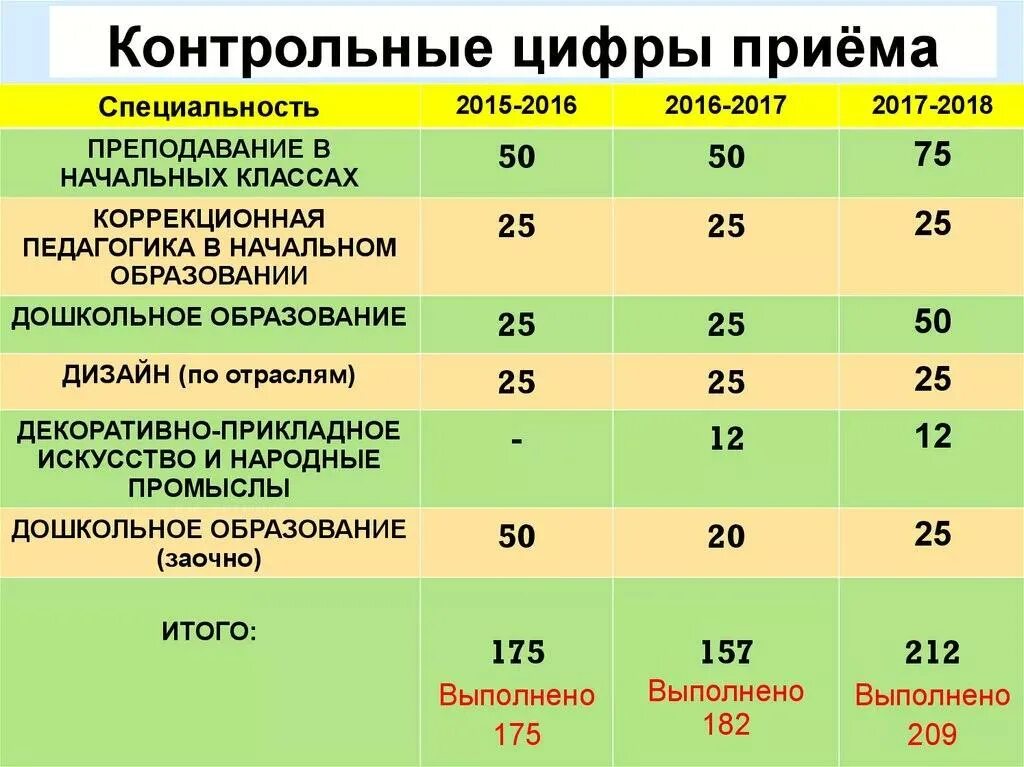 Контрольные цифры приёма

| Специальность | 2015-2016 | 2016-2017 | 2017-2018 |
|---|---|---|---|
| ПРЕПОДАВАНИЕ В НАЧАЛЬНЫХ КЛАССАХ | 50 | 50 | 75 |
| КОРРЕКЦИОННАЯ ПЕДАГОГИКА В НАЧАЛЬНОМ ОБРАЗОВАНИИ | 25 | 25 | 25 |
| ДОШКОЛЬНОЕ ОБРАЗОВАНИЕ | 25 | 25 | 50 |
| ДИЗАЙН (по отраслям) | 25 | 25 | 25 |
| ДЕКОРАТИВНО-ПРИКЛАДНОЕ ИСКУССТВО И НАРОДНЫЕ ПРОМЫСЛЫ | - | 12 | 12 |
| ДОШКОЛЬНОЕ ОБРАЗОВАНИЕ (заочно) | 50 | 20 | 25 |
| ИТОГО: | 175 Выполнено 175 | 157 Выполнено 182 | 212 Выполнено 209 |